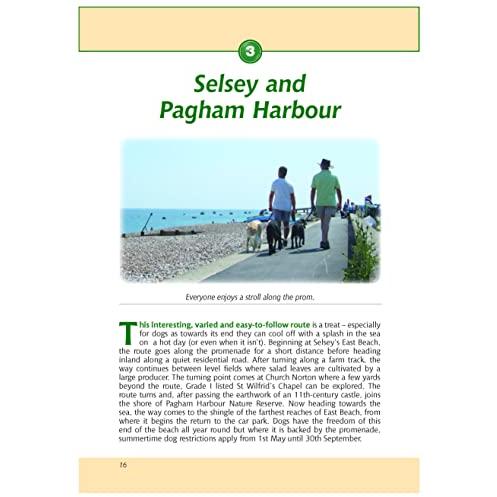 3

Selsey and Pagham Harbour

Everyone enjoys a stroll along the prom.

This interesting, varied and easy-to-follow route is a treat – especially for dogs as towards its end they can cool off with a splash in the sea on a hot day (or even when it isn't). Beginning at Selsey's East Beach, the route goes along the promenade for a short distance before heading inland along a quiet residential road. After turning along a farm track, the way continues between level fields where salad leaves are cultivated by a large producer. The turning point comes at Church Norton where a few yards beyond the route, Grade I listed St Wilfrid's Chapel can be explored. The route turns and, after passing the earthwork of an 11th-century castle, joins the shore of Pagham Harbour Nature Reserve. Now heading towards the sea, the way comes to the shingle of the farthest reaches of East Beach, from where it begins the return to the car park. Dogs have the freedom of this end of the beach all year round but where it is backed by the promenade, summertime dog restrictions apply from 1st May until 30th September.

16